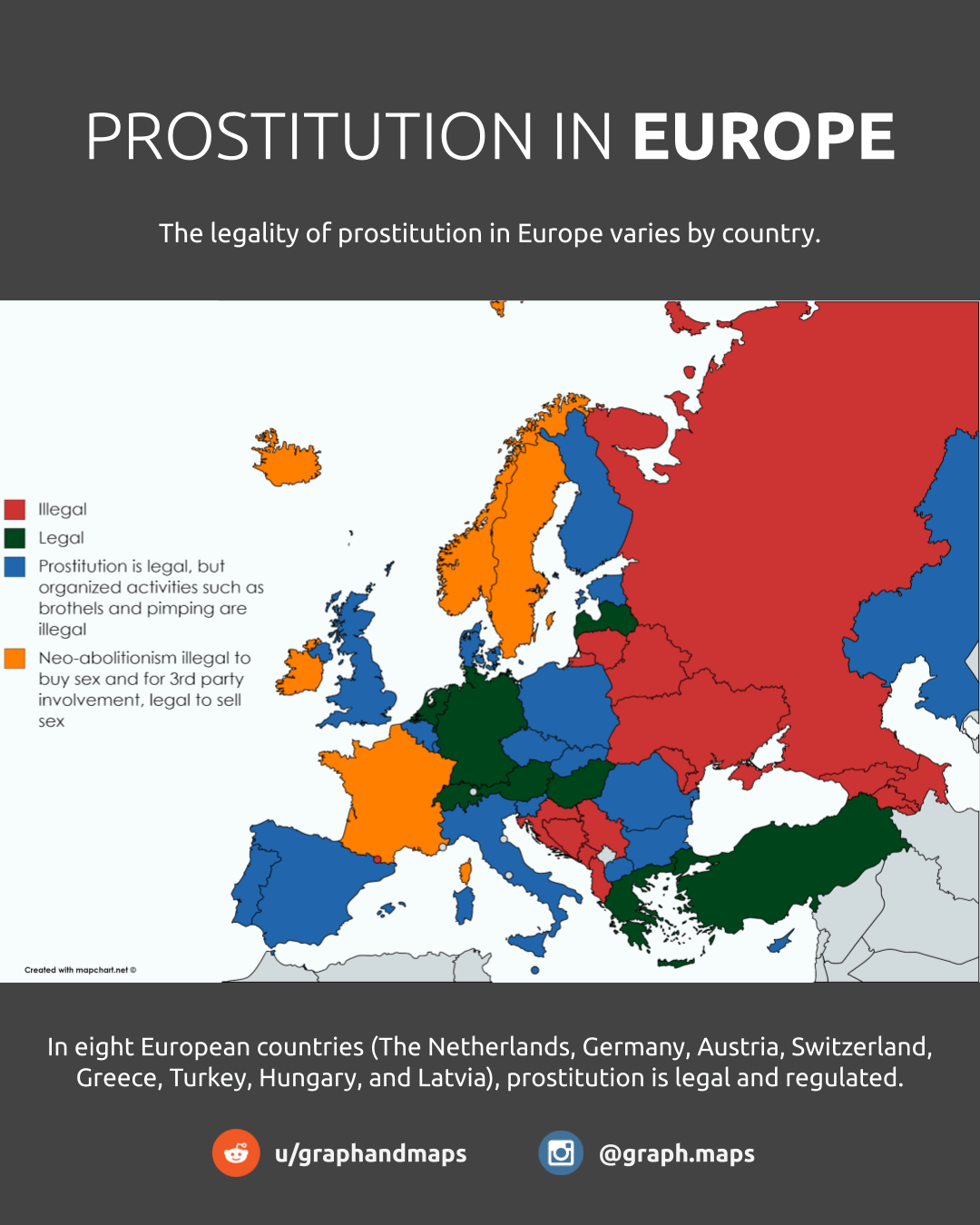 PROSTITUTION IN EUROPE

The legality of prostitution in Europe varies by country.

Illegal

Legal

Prostitution is legal, but organized activities such as brothels and pimping are illegal

Neo-abolitionism illegal to buy sex and for 3rd party involvement, legal to sell sex

Created with mapchart.net ©

In eight European countries (The Netherlands, Germany, Austria, Switzerland, Greece, Turkey, Hungary, and Latvia), prostitution is legal and regulated.

u/graphandmaps

@graph.maps